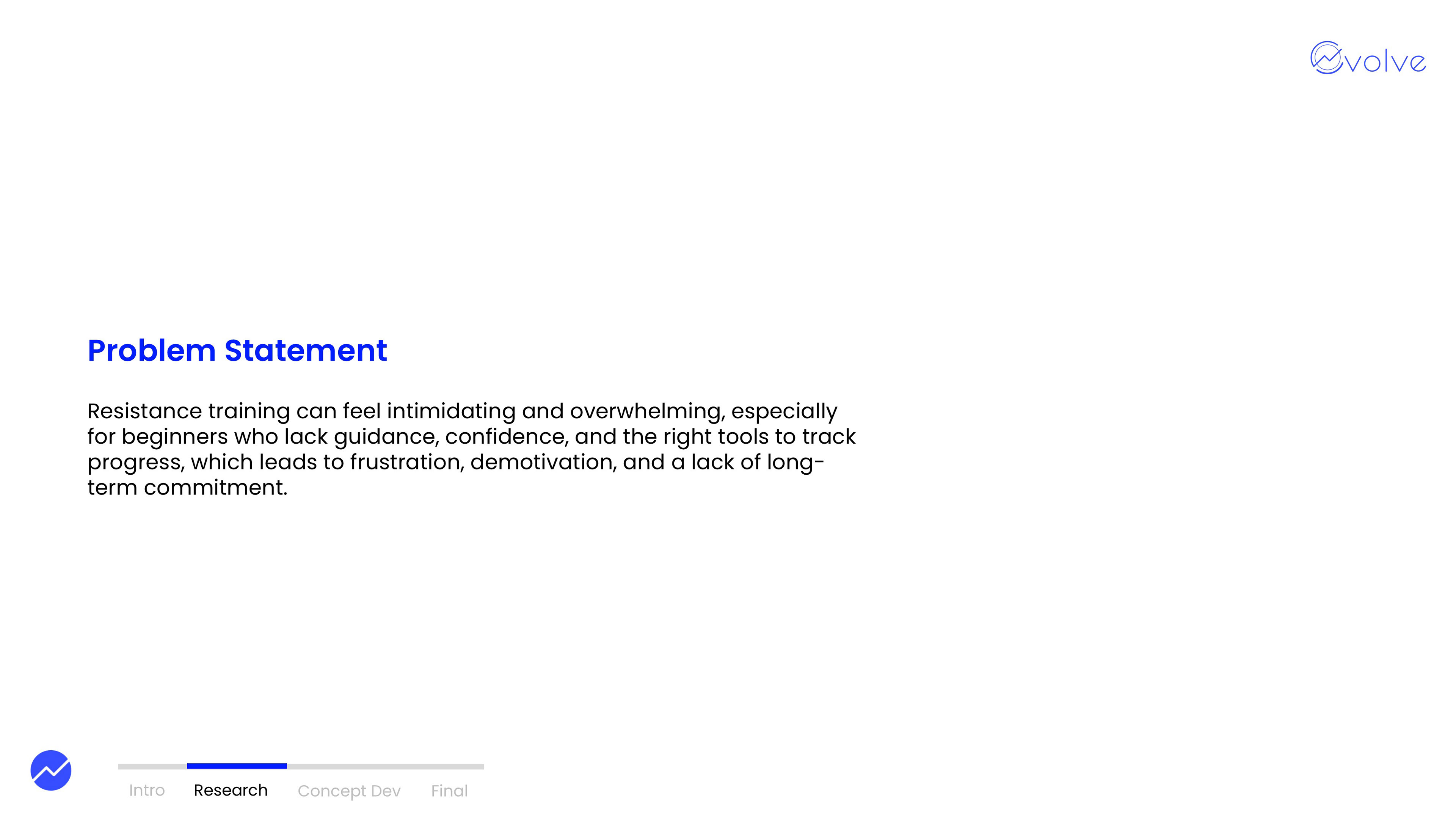 volve

Problem Statement

Resistance training can feel intimidating and overwhelming, especially for beginners who lack guidance, confidence, and the right tools to track progress, which leads to frustration, demotivation, and a lack of long-term commitment.

Intro Research Concept Dev Final